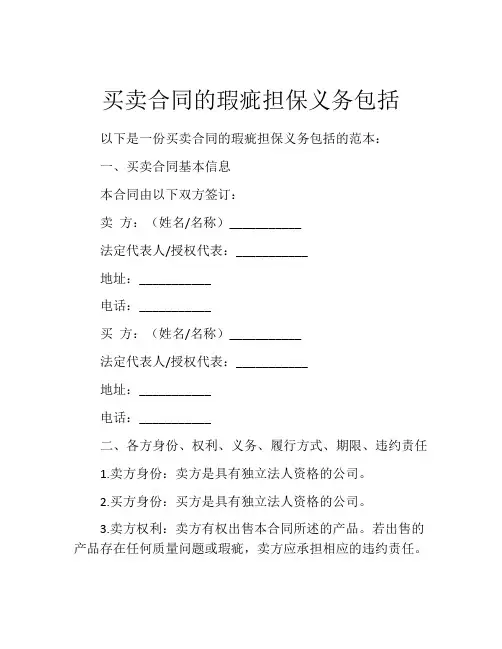 买卖合同的瑕疵担保义务包括

以下是一份买卖合同的瑕疵担保义务包括的范本：

一、买卖合同基本信息

本合同由以下双方签订：

卖 方：（姓名/名称）___________

法定代表人/授权代表：___________

地址：___________

电话：___________

买 方：（姓名/名称）___________

法定代表人/授权代表：___________

地址：___________

电话：___________

二、各方身份、权利、义务、履行方式、期限、违约责任

1.卖方身份：卖方是具有独立法人资格的公司。

2.买方身份：买方是具有独立法人资格的公司。

3.卖方权利：卖方有权出售本合同所述的产品。若出售的产品存在任何质量问题或瑕疵，卖方应承担相应的违约责任。